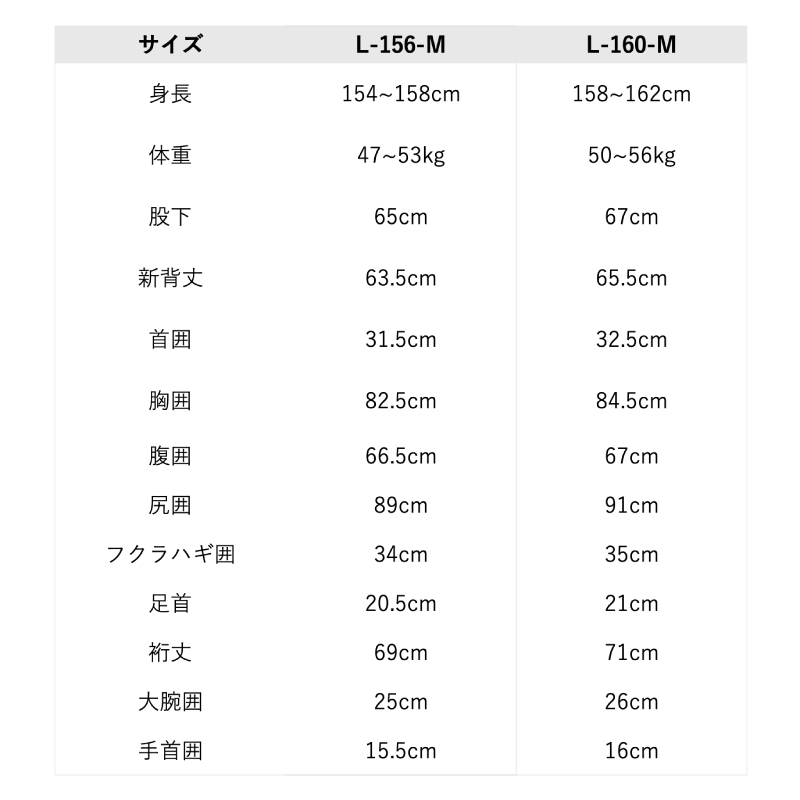 | サイズ | L-156-M | L-160-M |
|---|---|---|
| 身長 | 154~158cm | 158~162cm |
| 体重 | 47~53kg | 50~56kg |
| 股下 | 65cm | 67cm |
| 新背丈 | 63.5cm | 65.5cm |
| 首囲 | 31.5cm | 32.5cm |
| 胸囲 | 82.5cm | 84.5cm |
| 腹囲 | 66.5cm | 67cm |
| 尻囲 | 89cm | 91cm |
| フクラハギ囲 | 34cm | 35cm |
| 足首 | 20.5cm | 21cm |
| 裄丈 | 69cm | 71cm |
| 大腕囲 | 25cm | 26cm |
| 手首囲 | 15.5cm | 16cm |